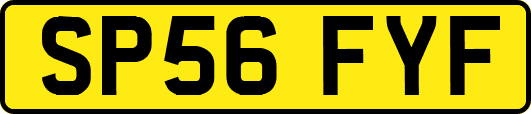 SP56 FYF